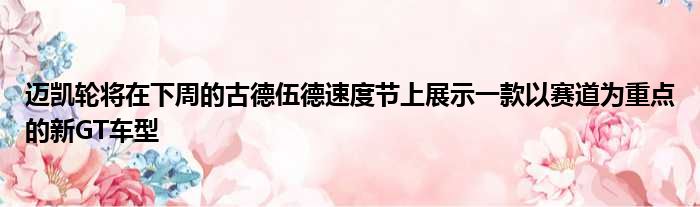 迈凯轮将在下周的古德伍德速度节上展示一款以赛道为重点的新GT车型